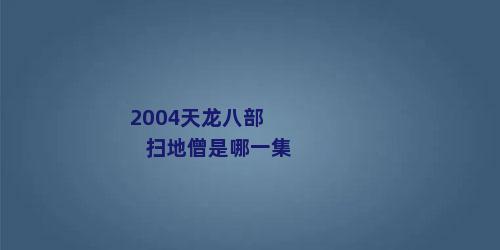 2004天龙八部
扫地僧是哪一集